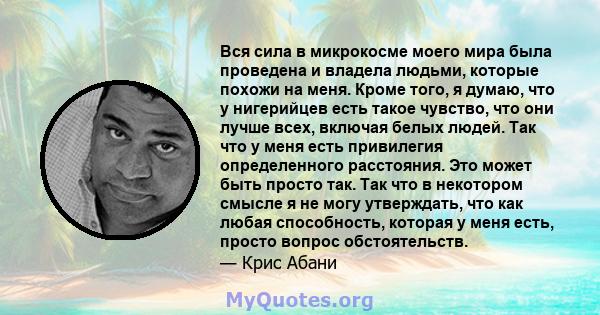 Вся сила в микрокосме моего мира была проведена и владела людьми, которые похожи на меня. Кроме того, я думаю, что у нигерийцев есть такое чувство, что они лучше всех, включая белых людей. Так что у меня есть привилегия определенного расстояния. Это может быть просто так. Так что в некотором смысле я не могу утверждать, что как любая способность, которая у меня есть, просто вопрос обстоятельств.
— Крис Абани

MyQuotes.org